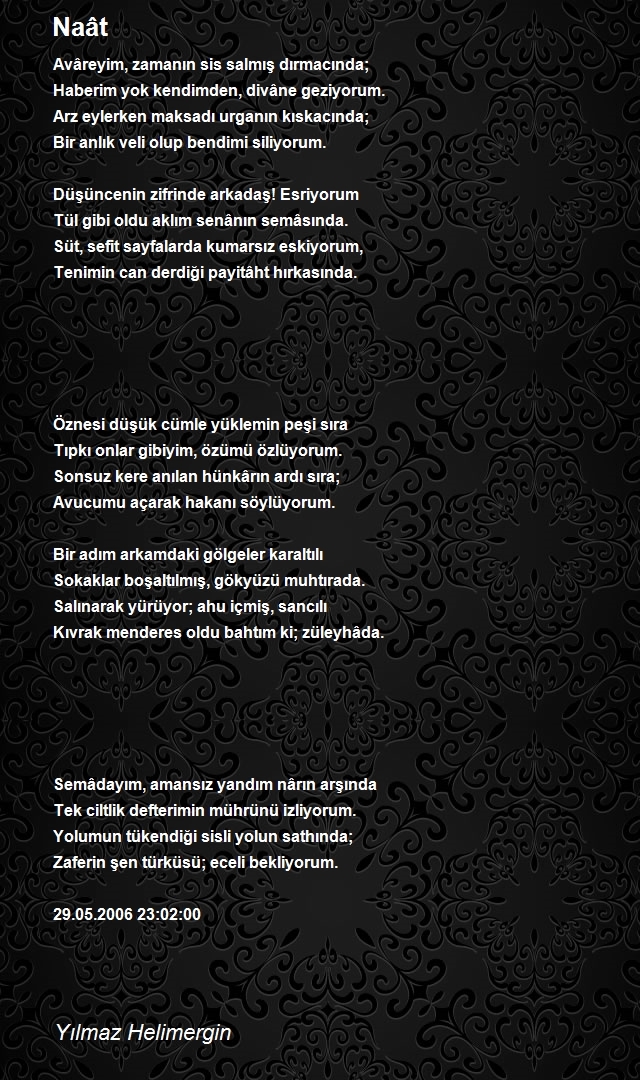 Naât

Avâreyim, zamanın sis salmış dırmacında;
Haberim yok kendimden, divâne geziyorum.
Arz eylerken maksadı urganın kıskacında;
Bir anlık veli olup bendimi siliyorum.

Düşüncenin zifrinde arkadaş! Esriyorum
Tül gibi oldu aklım senânın semâsında.
Süt, sefit sayfalarda kumarsız eskiyorum,
Tenimin can derdiği payitâht hırkasında.

Öznesi düşük cümle yüklemin peşi sıra
Tıpkı onlar gibiyim, özümü özlüyorum.
Sonsuz kere anılan hünkârın ardı sıra;
Avucumu açarak hakanı söylüyorum.

Bir adım arkamdaki gölgeler karaltılı
Sokaklar boşaltılmış, gökyüzü muhtırada.
Salınarak yürüyor; ahu içmiş, sancılı
Kıvrak menderes oldu bahtım ki; züleyhâda.

Semâdayım, amansız yandım nârın arşında
Tek ciltlik defterimin mührünü izliyorum.
Yolumun tükendiği sisli yolun sathında;
Zaferin şen türküsü; eceli bekliyorum.

29.05.2006 23:02:00

Yılmaz Helimergin